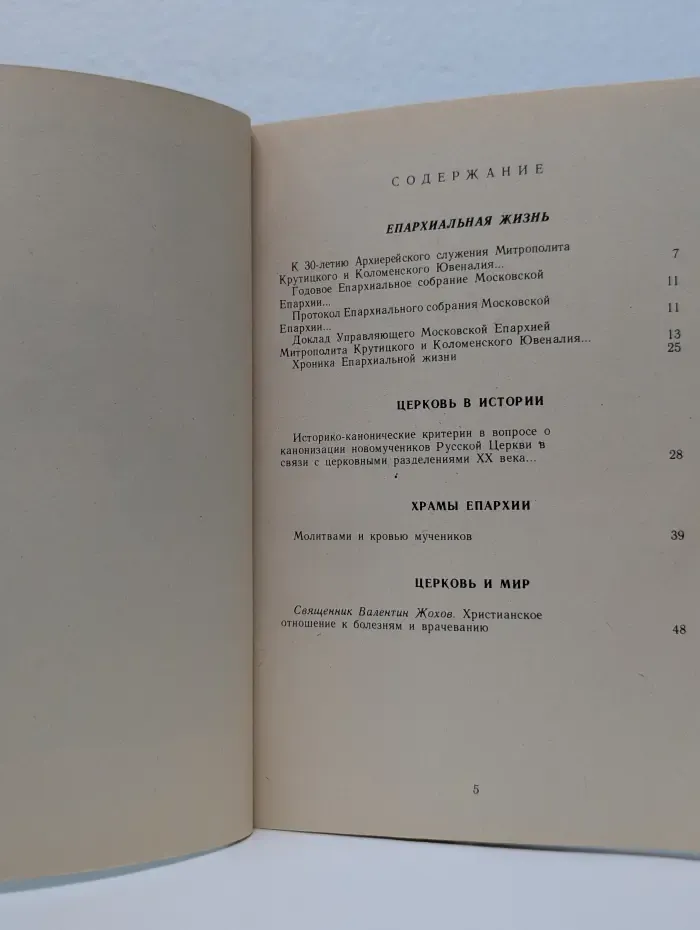 СОДЕРЖАНИЕ

ЕПАРХИАЛЬНАЯ ЖИЗНЬ

К 30-летию Архиерейского служения Митрополита Крутицкого и Коломенского Ювеналия... 7

Годовое Епархиальное собрание Московской Епархии... 11

Протокол Епархиального собрания Московской Епархии... 11

Доклад Управляющего Московской Епархией Митрополита Крутицкого и Коломенского Ювеналия... 13

Хроника Епархиальной жизни 25

ЦЕРКОВЬ В ИСТОРИИ

Историко-канонические критерии в вопросе о канонизации новомучеников Русской Церкви в связи с церковными разделениями XX века... 28

ХРАМЫ ЕПАРХИИ

Молитвами и кровью мучеников 39

ЦЕРКОВЬ И МИР

Священник Валентин Жохов. Христианское отношение к болезням и врачеванию 48

5